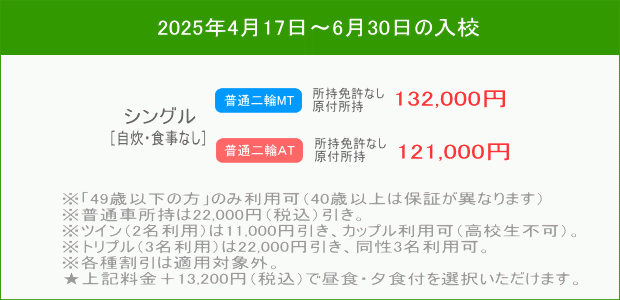 2025年4月17日～6月30日の入校

シングル
［自炊・食事なし］

普通二輪MT 所持免許なし 原付所持 132,000円

普通二輪AT 所持免許なし 原付所持 121,000円

※「49歳以下の方」のみ利用可（40歳以上は保証が異なります）
※普通車所持は22,000円（税込）引き。
※ツイン（2名利用）は11,000円引き、カップル利用可（高校生不可）。
※トリプル（3名利用）は22,000円引き、同性3名利用可。
※各種割引は適用対象外。
★上記料金＋13,200円（税込）で昼食・夕食付を選択いただけます。